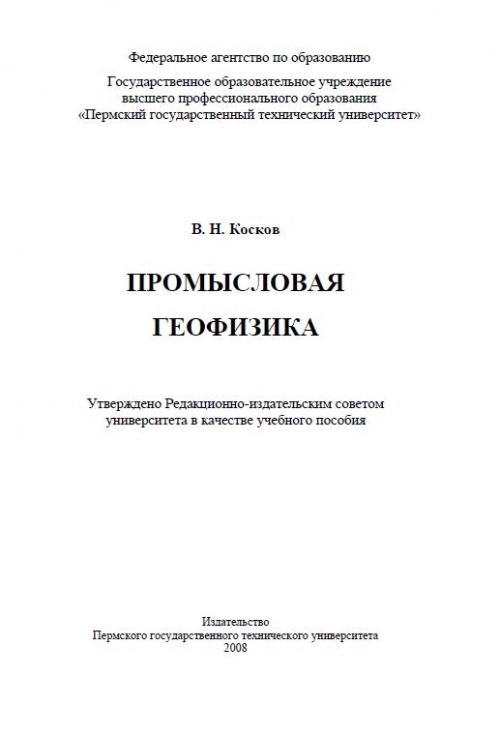 Федеральное агентство по образованию

Государственное образовательное учреждение высшего профессионального образования «Пермский государственный технический университет»

В. Н. Косков

ПРОМЫСЛОВАЯ ГЕОФИЗИКА

Утверждено Редакционно-издательским советом университета в качестве учебного пособия

Издательство
Пермского государственного технического университета
2008